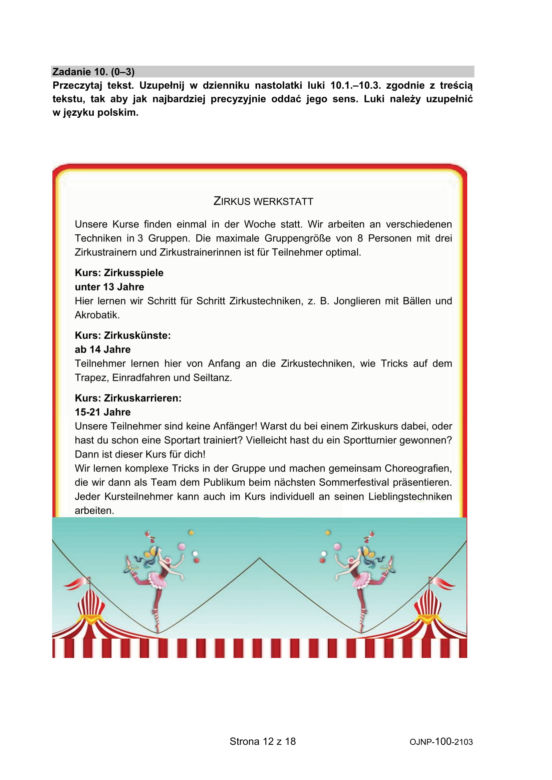 Zadanie 10. (0–3)
Przeczytaj tekst. Uzupełnij w dzienniku nastolatki luki 10.1.–10.3. zgodnie z treścią tekstu, tak aby jak najbardziej precyzyjnie oddać jego sens. Luki należy uzupełnić w języku polskim.

ZIRKUS WERKSTATT

Unsere Kurse finden einmal in der Woche statt. Wir arbeiten an verschiedenen Techniken in 3 Gruppen. Die maximale Gruppengröße von 8 Personen mit drei Zirkustrainern und Zirkustrainerinnen ist für Teilnehmer optimal.

Kurs: Zirkusspiele
unter 13 Jahre
Hier lernen wir Schritt für Schritt Zirkustechniken, z. B. Jonglieren mit Bällen und Akrobatik.

Kurs: Zirkuskünste:
ab 14 Jahre
Teilnehmer lernen hier von Anfang an die Zirkustechniken, wie Tricks auf dem Trapez, Einradfahren und Seiltanz.

Kurs: Zirkuskarrieren:
15-21 Jahre
Unsere Teilnehmer sind keine Anfänger! Warst du bei einem Zirkuskurs dabei, oder hast du schon eine Sportart trainiert? Vielleicht hast du ein Sportturnier gewonnen? Dann ist dieser Kurs für dich!
Wir lernen komplexe Tricks in der Gruppe und machen gemeinsam Choreografien, die wir dann als Team dem Publikum beim nächsten Sommerfestival präsentieren. Jeder Kursteilnehmer kann auch im Kurs individuell an seinen Lieblingstechniken arbeiten.

Strona 12 z 18

OJNP-100-2103